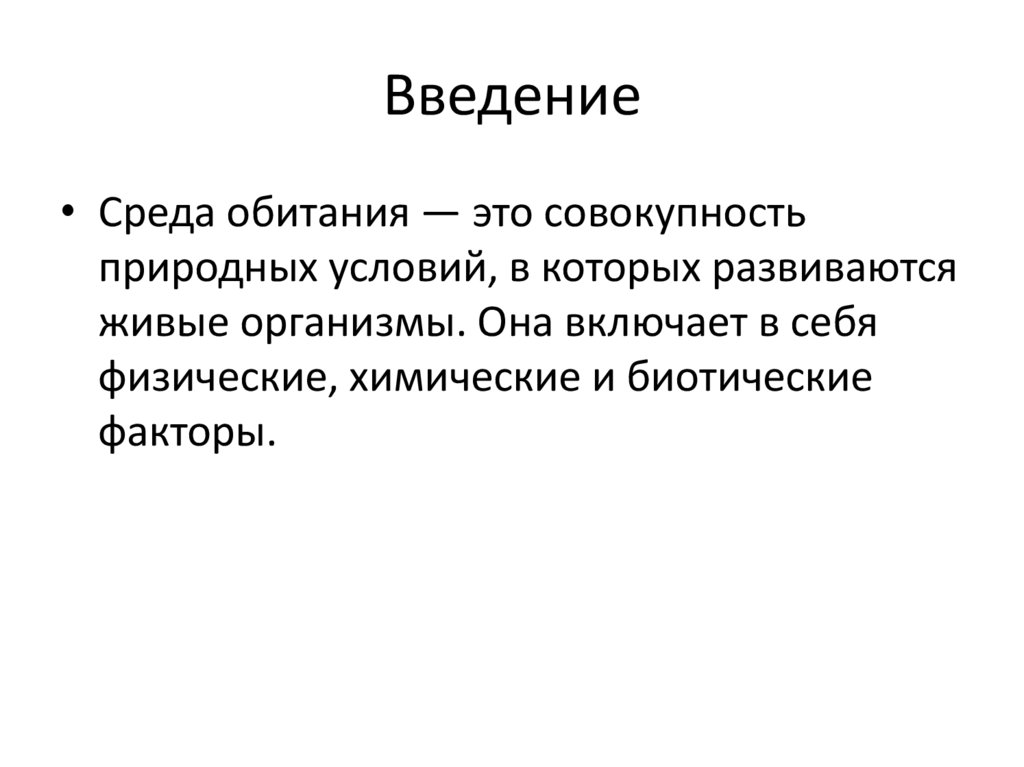 Введение

• Среда обитания — это совокупность природных условий, в которых развиваются живые организмы. Она включает в себя физические, химические и биотические факторы.